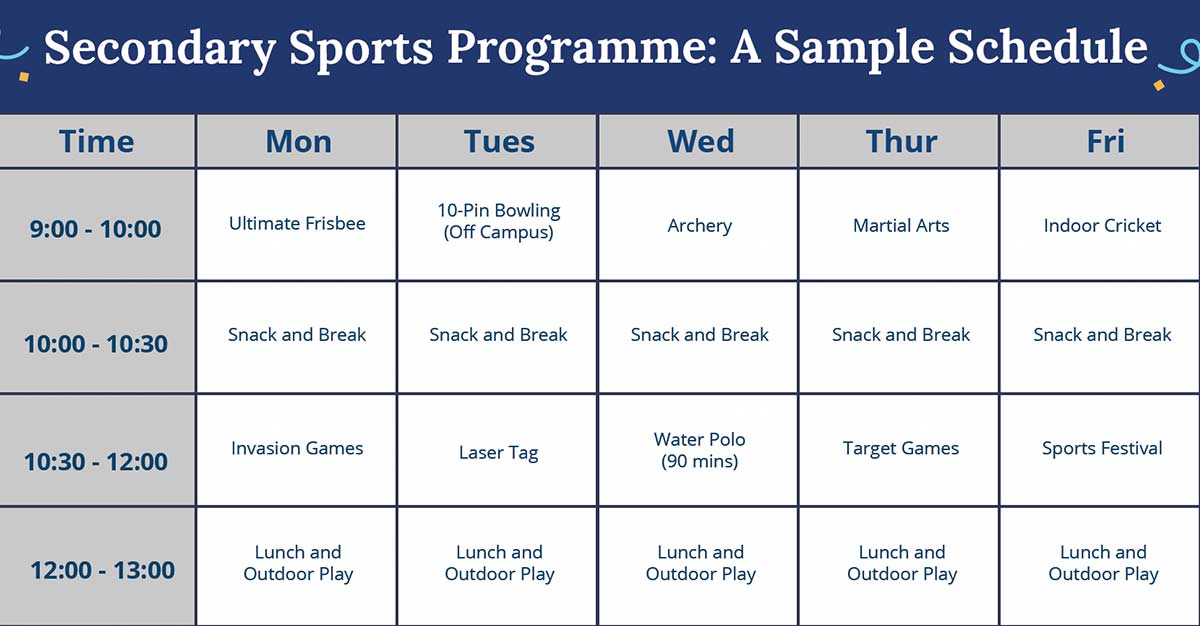 Secondary Sports Programme: A Sample Schedule

| Time | Mon | Tues | Wed | Thur | Fri |
|---|---|---|---|---|---|
| 9:00 - 10:00 | Ultimate Frisbee | 10-Pin Bowling (Off Campus) | Archery | Martial Arts | Indoor Cricket |
| 10:00 - 10:30 | Snack and Break | Snack and Break | Snack and Break | Snack and Break | Snack and Break |
| 10:30 - 12:00 | Invasion Games | Laser Tag | Water Polo (90 mins) | Target Games | Sports Festival |
| 12:00 - 13:00 | Lunch and Outdoor Play | Lunch and Outdoor Play | Lunch and Outdoor Play | Lunch and Outdoor Play | Lunch and Outdoor Play |